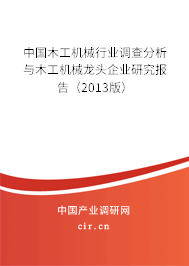 中国木工机械行业调查分析与木工机械龙头企业研究报告（2013版）

中国产业调研网
cir.cn